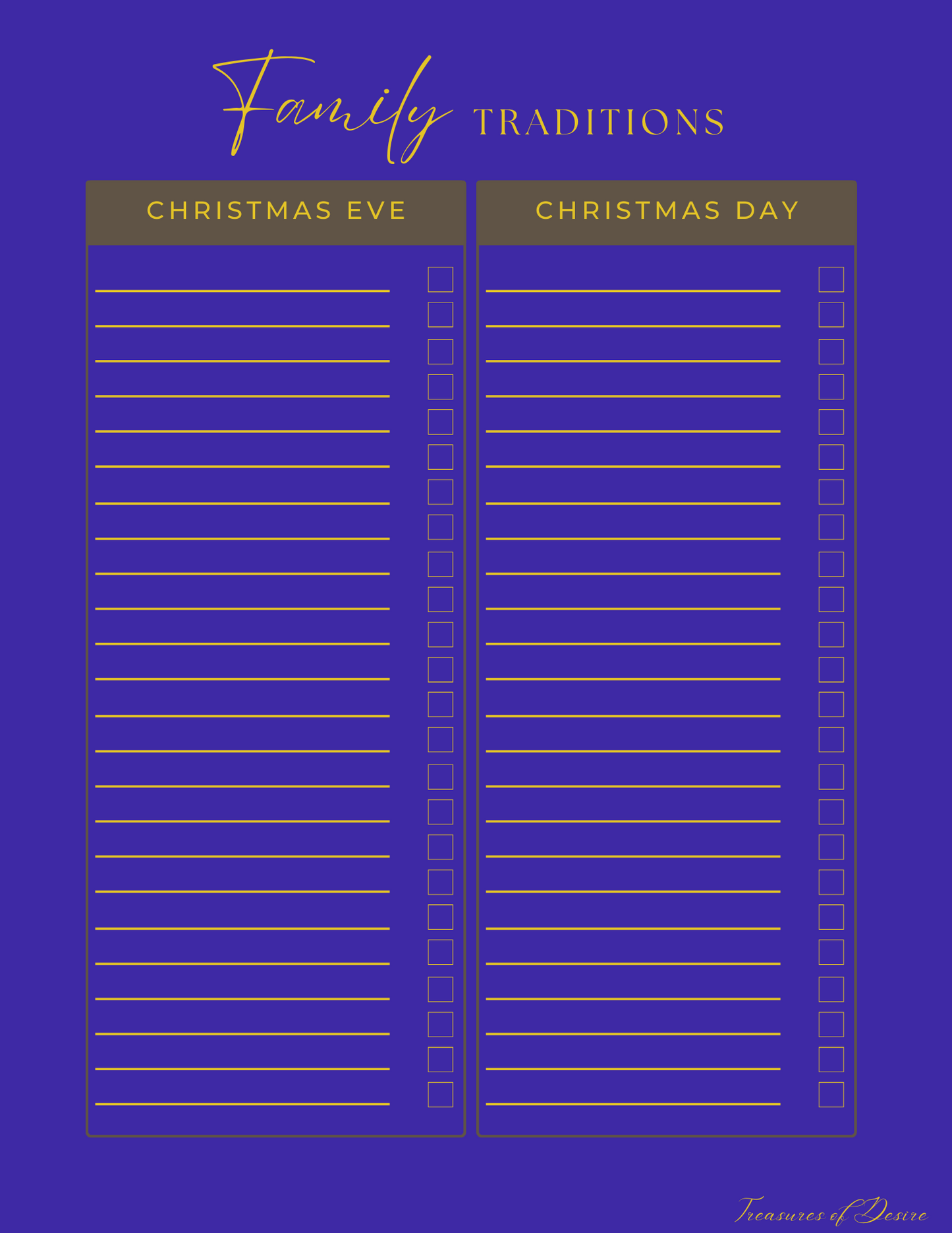 Family TRADITIONS

CHRISTMAS EVE

____ ☐
____ ☐
____ ☐
____ ☐
____ ☐
____ ☐
____ ☐
____ ☐
____ ☐
____ ☐
____ ☐
____ ☐
____ ☐
____ ☐
____ ☐
____ ☐
____ ☐
____ ☐
____ ☐
____ ☐
____ ☐
____ ☐
____ ☐
____ ☐

CHRISTMAS DAY

____ ☐
____ ☐
____ ☐
____ ☐
____ ☐
____ ☐
____ ☐
____ ☐
____ ☐
____ ☐
____ ☐
____ ☐
____ ☐
____ ☐
____ ☐
____ ☐
____ ☐
____ ☐
____ ☐
____ ☐
____ ☐
____ ☐
____ ☐
____ ☐

Treasures of Desire